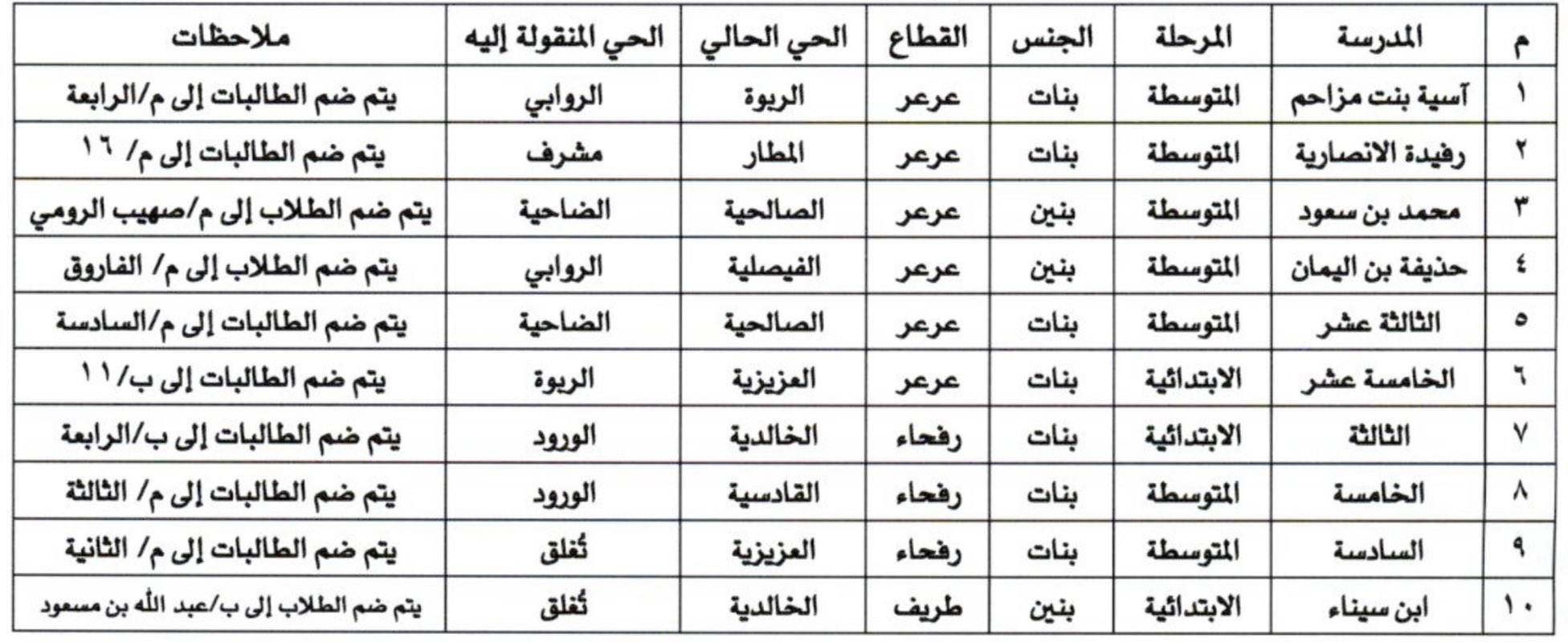 | م | المدرسة | المرحلة | الجنس | القطاع | الحي الحالي | الحي المنقولة إليه | ملاحظات |
|---|---|---|---|---|---|---|---|
| ١ | آسية بنت مزاحم | المتوسطة | بنات | عرعر | الربوة | الروابي | يتم ضم الطالبات إلى م/الرابعة |
| ٢ | رفيدة الانصارية | المتوسطة | بنات | عرعر | المطار | مشرف | يتم ضم الطالبات إلى م/ ١٦ |
| ٣ | محمد بن سعود | المتوسطة | بنين | عرعر | الصالحية | الضاحية | يتم ضم الطلاب إلى م/صهيب الرومي |
| ٤ | حذيفة بن اليمان | المتوسطة | بنين | عرعر | الفيصلية | الروابي | يتم ضم الطلاب إلى م/ الفاروق |
| ٥ | الثالثة عشر | المتوسطة | بنات | عرعر | الصالحية | الضاحية | يتم ضم الطالبات إلى م/السادسة |
| ٦ | الخامسة عشر | الابتدائية | بنات | عرعر | العزيزية | الربوة | يتم ضم الطالبات إلى ب/١١ |
| ٧ | الثالثة | الابتدائية | بنات | رفحاء | الخالدية | الورود | يتم ضم الطالبات إلى ب/الرابعة |
| ٨ | الخامسة | المتوسطة | بنات | رفحاء | القادسية | الورود | يتم ضم الطالبات إلى م/ الثالثة |
| ٩ | السادسة | المتوسطة | بنات | رفحاء | العزيزية | تُغلق | يتم ضم الطالبات إلى م/ الثانية |
| ١٠ | ابن سيناء | الابتدائية | بنين | طريف | الخالدية | تُغلق | يتم ضم الطلاب إلى ب/عبد الله بن مسعود |